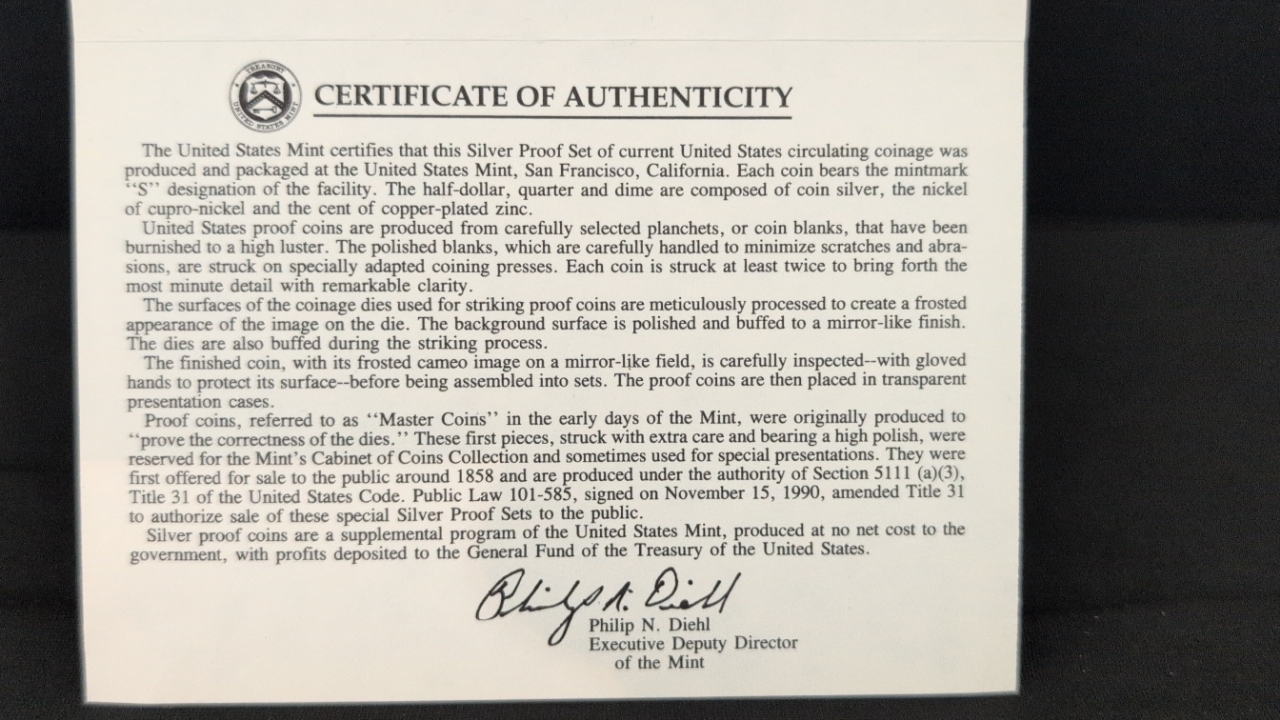 TREASURY
UNITED STATES MINT

CERTIFICATE OF AUTHENTICITY

The United States Mint certifies that this Silver Proof Set of current United States circulating coinage was produced and packaged at the United States Mint, San Francisco, California. Each coin bears the mintmark ''S'' designation of the facility. The half-dollar, quarter and dime are composed of coin silver, the nickel of cupro-nickel and the cent of copper-plated zinc.

United States proof coins are produced from carefully selected planchets, or coin blanks, that have been burnished to a high luster. The polished blanks, which are carefully handled to minimize scratches and abrasions, are struck on specially adapted coining presses. Each coin is struck at least twice to bring forth the most minute detail with remarkable clarity.

The surfaces of the coinage dies used for striking proof coins are meticulously processed to create a frosted appearance of the image on the die. The background surface is polished and buffed to a mirror-like finish. The dies are also buffed during the striking process.

The finished coin, with its frosted cameo image on a mirror-like field, is carefully inspected--with gloved hands to protect its surface--before being assembled into sets. The proof coins are then placed in transparent presentation cases.

Proof coins, referred to as ''Master Coins'' in the early days of the Mint, were originally produced to ''prove the correctness of the dies.'' These first pieces, struck with extra care and bearing a high polish, were reserved for the Mint's Cabinet of Coins Collection and sometimes used for special presentations. They were first offered for sale to the public around 1858 and are produced under the authority of Section 5111 (a)(3), Title 31 of the United States Code. Public Law 101-585, signed on November 15, 1990, amended Title 31 to authorize sale of these special Silver Proof Sets to the public.

Silver proof coins are a supplemental program of the United States Mint, produced at no net cost to the government, with profits deposited to the General Fund of the Treasury of the United States.

Philip N. Diehl

Philip N. Diehl
Executive Deputy Director
of the Mint